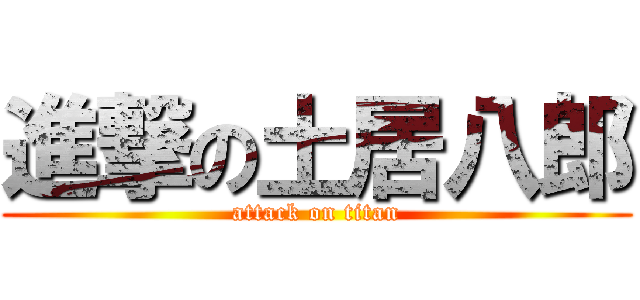 進撃の土居八郎
attack on titan